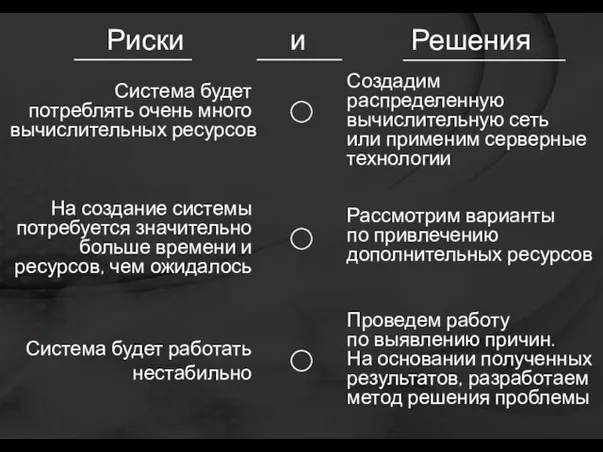 Риски и Решения

Система будет потреблять очень много вычислительных ресурсов

Создадим распределенную вычислительную сеть или применим серверные технологии

На создание системы потребуется значительно больше времени и ресурсов, чем ожидалось

Рассмотрим варианты по привлечению дополнительных ресурсов

Система будет работать нестабильно

Проведем работу по выявлению причин. На основании полученных результатов, разработаем метод решения проблемы